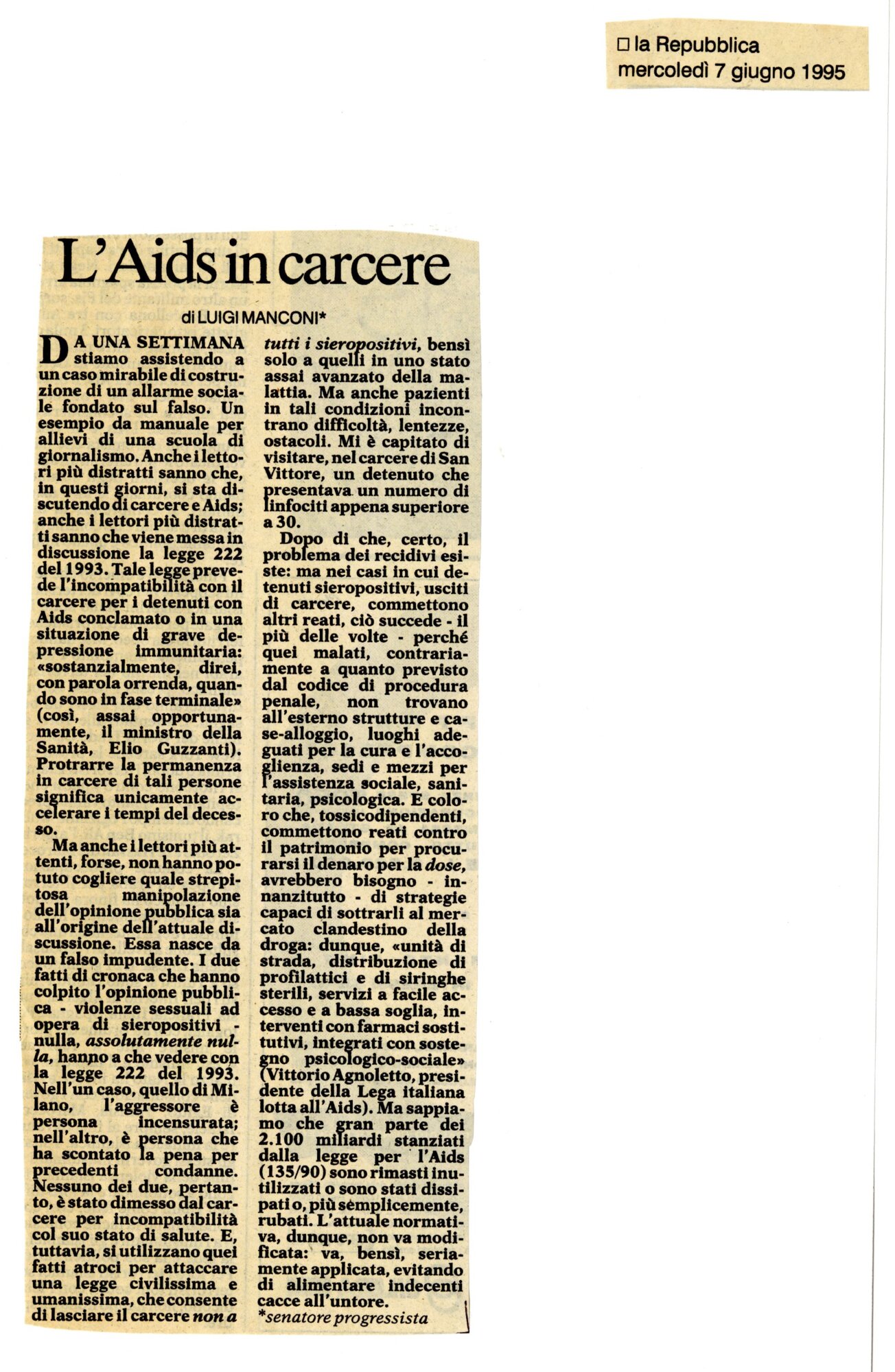 ☐ la Repubblica
mercoledì 7 giugno 1995

L'Aids in carcere

di LUIGI MANCONI*

DA UNA SETTIMANA stiamo assistendo a un caso mirabile di costruzione di un allarme sociale fondato sul falso. Un esempio da manuale per allievi di una scuola di giornalismo. Anche i lettori più distratti sanno che, in questi giorni, si sta discutendo di carcere e Aids; anche i lettori più distratti sanno che viene messa in discussione la legge 222 del 1993. Tale legge prevede l'incompatibilità con il carcere per i detenuti con Aids conclamato o in una situazione di grave depressione immunitaria: «sostanzialmente, direi, con parola orrenda, quando sono in fase terminale» (così, assai opportunamente, il ministro della Sanità, Elio Guzzanti). Protrarre la permanenza in carcere di tali persone significa unicamente accelerare i tempi del decesso.

Ma anche i lettori più attenti, forse, non hanno potuto cogliere quale strepitosa manipolazione dell'opinione pubblica sia all'origine dell'attuale discussione. Essa nasce da un falso impudente. I due fatti di cronaca che hanno colpito l'opinione pubblica - violenze sessuali ad opera di sieropositivi - nulla, assolutamente nulla, hanno a che vedere con la legge 222 del 1993. Nell'un caso, quello di Milano, l'aggressore è persona incensurata; nell'altro, è persona che ha scontato la pena per precedenti condanne. Nessuno dei due, pertanto, è stato dimesso dal carcere per incompatibilità col suo stato di salute. E, tuttavia, si utilizzano quei fatti atroci per attaccare una legge civilissima e umanissima, che consente di lasciare il carcere non a tutti i sieropositivi, bensì solo a quelli in uno stato assai avanzato della malattia. Ma anche pazienti in tali condizioni incontrano difficoltà, lentezze, ostacoli. Mi è capitato di visitare, nel carcere di San Vittore, un detenuto che presentava un numero di linfociti appena superiore a 30.

Dopo di che, certo, il problema dei recidivi esiste: ma nei casi in cui detenuti sieropositivi, usciti di carcere, commettono altri reati, ciò succede - il più delle volte - perché quei malati, contrariamente a quanto previsto dal codice di procedura penale, non trovano all'esterno strutture e case-alloggio, luoghi adeguati per la cura e l'accoglienza, sedi e mezzi per l'assistenza sociale, sanitaria, psicologica. E coloro che, tossicodipendenti, commettono reati contro il patrimonio per procurarsi il denaro per la dose, avrebbero bisogno - innanzitutto - di strategie capaci di sottrarli al mercato clandestino della droga: dunque, «unità di strada, distribuzione di profilattici e di siringhe sterili, servizi a facile accesso e a bassa soglia, interventi con farmaci sostitutivi, integrati con sostegno psicologico-sociale» (Vittorio Agnoletto, presidente della Lega italiana lotta all'Aids). Ma sappiamo che gran parte dei 2.100 miliardi stanziati dalla legge per l'Aids (135/90) sono rimasti inutilizzati o sono stati dissipati o, più semplicemente, rubati. L'attuale normativa, dunque, non va modificata: va, bensì, seriamente applicata, evitando di alimentare indecenti cacce all'untore.

*senatore progressista